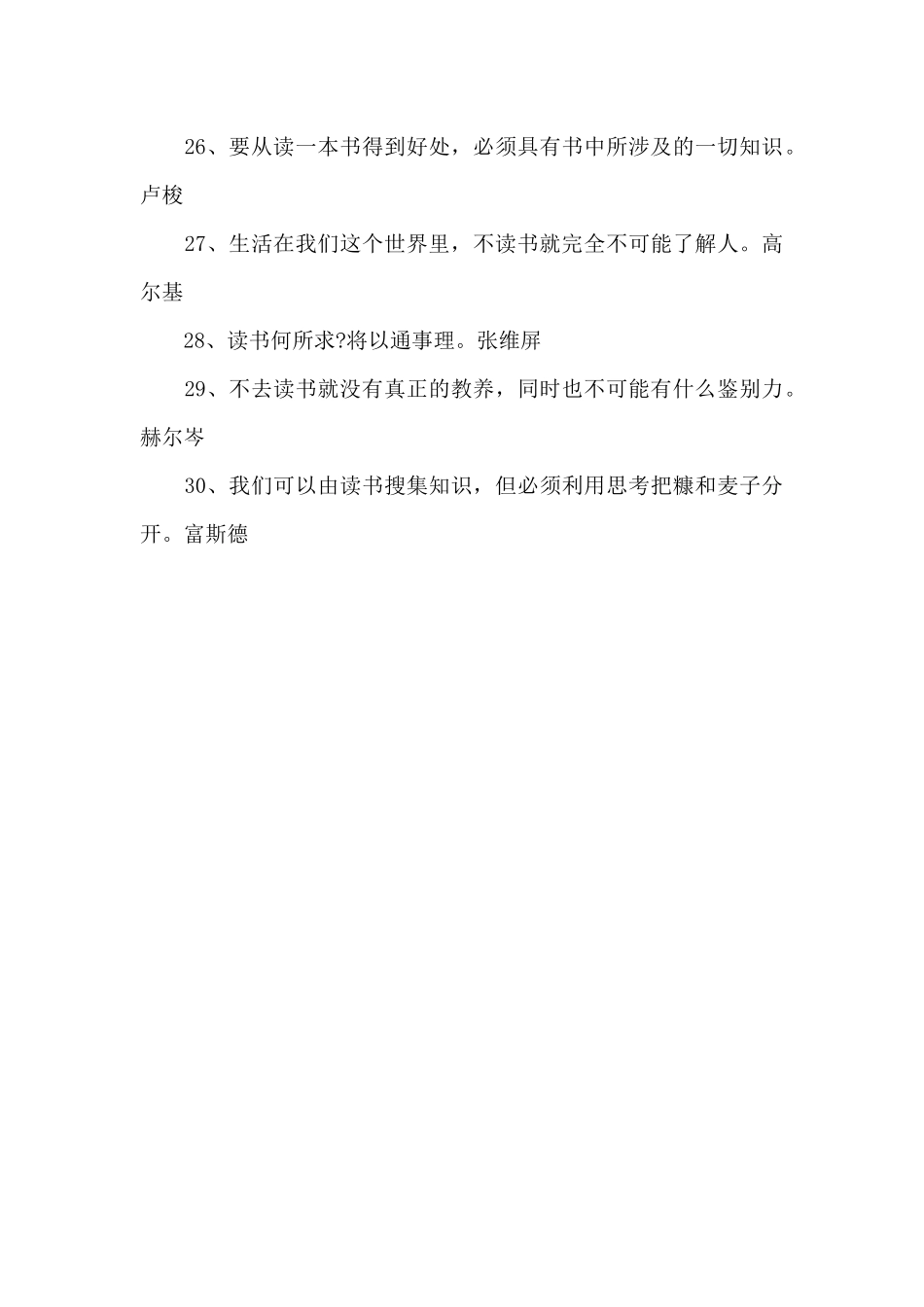 26、要从读一本书得到好处，必须具有书中所涉及的一切知识。卢梭

27、生活在我们这个世界里，不读书就完全不可能了解人。高尔基

28、读书何所求?将以通事理。张维屏

29、不去读书就没有真正的教养，同时也不可能有什么鉴别力。赫尔岑

30、我们可以由读书搜集知识，但必须利用思考把糠和麦子分开。富斯德